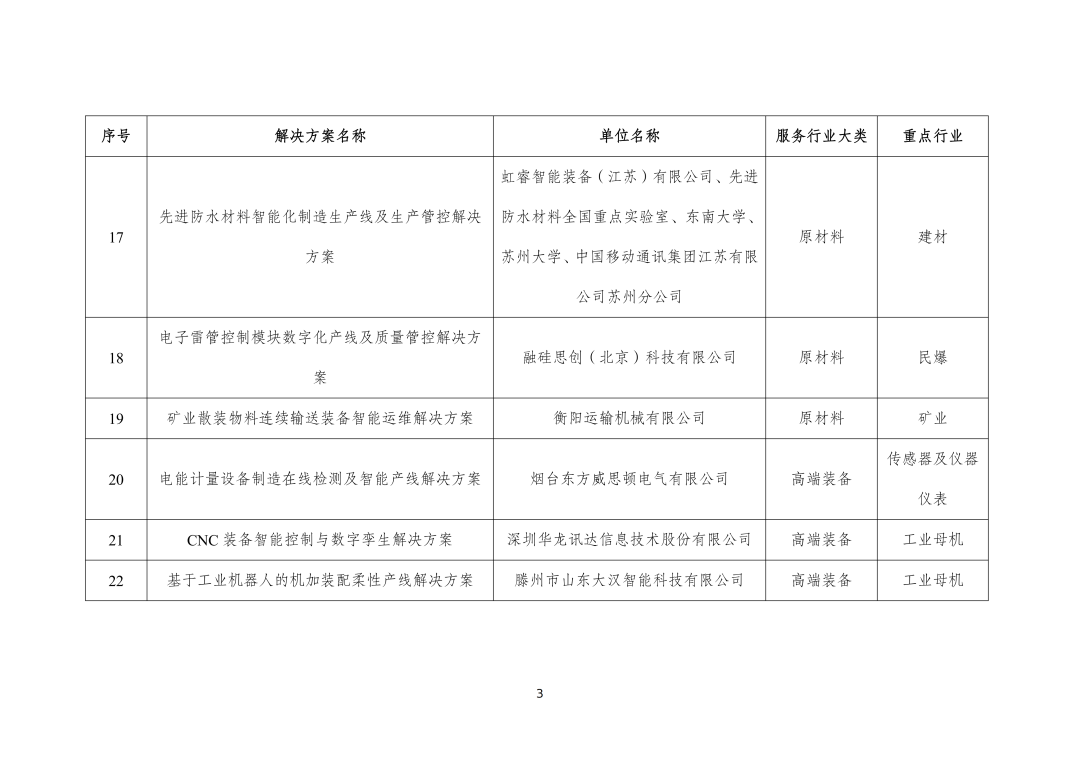 | 序号 | 解决方案名称 | 单位名称 | 服务行业大类 | 重点行业 |
|---|---|---|---|---|
| 17 | 先进防水材料智能化制造生产线及生产管控解决方案 | 虹睿智能装备（江苏）有限公司、先进防水材料全国重点实验室、东南大学、苏州大学、中国移动通讯集团江苏有限公司苏州分公司 | 原材料 | 建材 |
| 18 | 电子雷管控制模块数字化产线及质量管控解决方案 | 融硅思创（北京）科技有限公司 | 原材料 | 民爆 |
| 19 | 矿业散装物料连续输送装备智能运维解决方案 | 衡阳运输机械有限公司 | 原材料 | 矿业 |
| 20 | 电能计量设备制造在线检测及智能产线解决方案 | 烟台东方威思顿电气有限公司 | 高端装备 | 传感器及仪器仪表 |
| 21 | CNC 装备智能控制与数字孪生解决方案 | 深圳华龙讯达信息技术股份有限公司 | 高端装备 | 工业母机 |
| 22 | 基于工业机器人的机加装配柔性产线解决方案 | 滕州市山东大汉智能科技有限公司 | 高端装备 | 工业母机 |

3